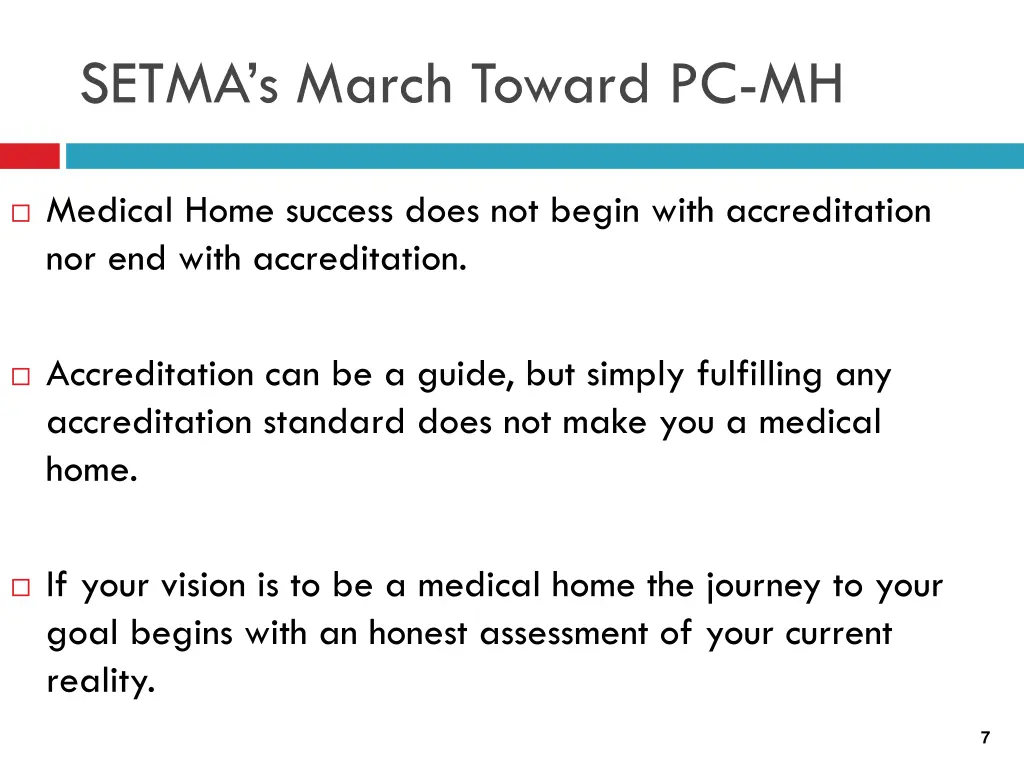 SETMA's March Toward PC-MH

□ Medical Home success does not begin with accreditation nor end with accreditation.

□ Accreditation can be a guide, but simply fulfilling any accreditation standard does not make you a medical home.

□ If your vision is to be a medical home the journey to your goal begins with an honest assessment of your current reality.

7